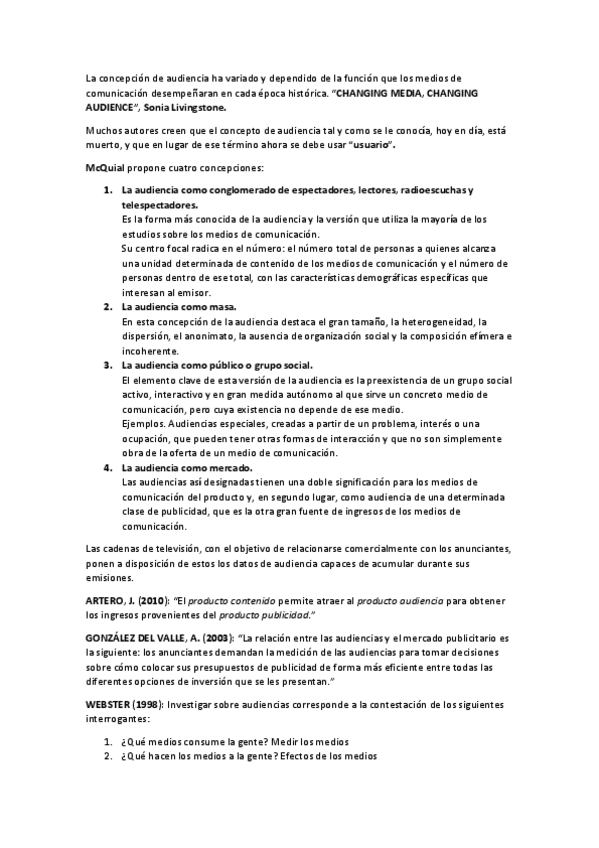 La concepción de audiencia ha variado y dependido de la función que los medios de comunicación desempeñaran en cada época histórica. "CHANGING MEDIA, CHANGING AUDIENCE", Sonia Livingstone.

Muchos autores creen que el concepto de audiencia tal y como se le conocía, hoy en día, está muerto, y que en lugar de ese término ahora se debe usar "usuario".

McQuial propone cuatro concepciones:

1. La audiencia como conglomerado de espectadores, lectores, radioescuchas y telespectadores.
Es la forma más conocida de la audiencia y la versión que utiliza la mayoría de los estudios sobre los medios de comunicación.
Su centro focal radica en el número: el número total de personas a quienes alcanza una unidad determinada de contenido de los medios de comunicación y el número de personas dentro de ese total, con las características demográficas específicas que interesan al emisor.
2. La audiencia como masa.
En esta concepción de la audiencia destaca el gran tamaño, la heterogeneidad, la dispersión, el anonimato, la ausencia de organización social y la composición efímera e incoherente.
3. La audiencia como público o grupo social.
El elemento clave de esta versión de la audiencia es la preexistencia de un grupo social activo, interactivo y en gran medida autónomo al que sirve un concreto medio de comunicación, pero cuya existencia no depende de ese medio.
Ejemplos. Audiencias especiales, creadas a partir de un problema, interés o una ocupación, que pueden tener otras formas de interacción y que no son simplemente obra de la oferta de un medio de comunicación.
4. La audiencia como mercado.
Las audiencias así designadas tienen una doble significación para los medios de comunicación del producto y, en segundo lugar, como audiencia de una determinada clase de publicidad, que es la otra gran fuente de ingresos de los medios de comunicación.

Las cadenas de televisión, con el objetivo de relacionarse comercialmente con los anunciantes, ponen a disposición de estos los datos de audiencia capaces de acumular durante sus emisiones.

ARTERO, J. (2010): "El producto contenido permite atraer al producto audiencia para obtener los ingresos provenientes del producto publicidad."

GONZÁLEZ DEL VALLE, A. (2003): "La relación entre las audiencias y el mercado publicitario es la siguiente: los anunciantes demandan la medición de las audiencias para tomar decisiones sobre cómo colocar sus presupuestos de publicidad de forma más eficiente entre todas las diferentes opciones de inversión que se les presentan."

WEBSTER (1998): Investigar sobre audiencias corresponde a la contestación de los siguientes interrogantes:

1. ¿Qué medios consume la gente? Medir los medios
2. ¿Qué hacen los medios a la gente? Efectos de los medios